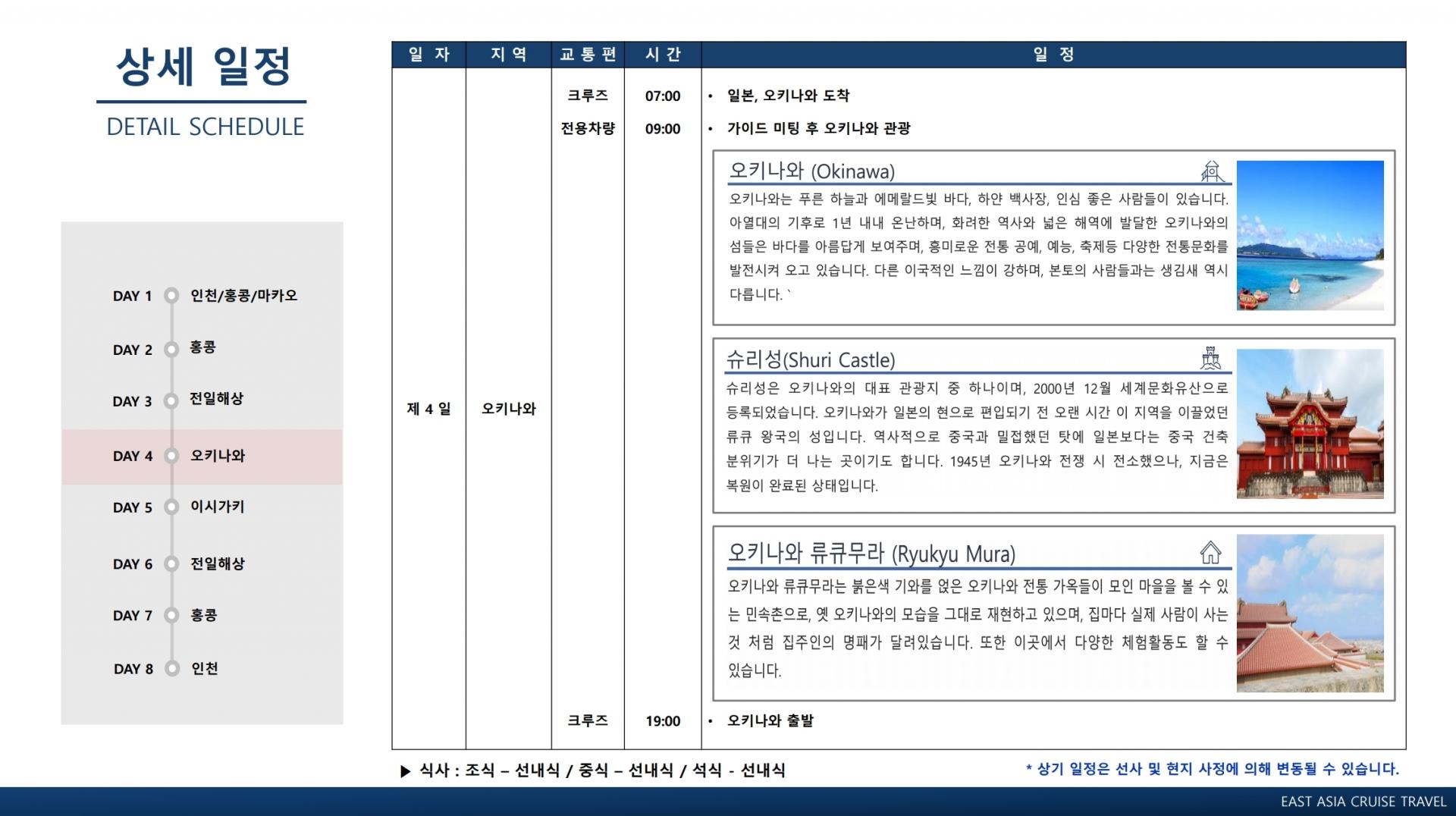 상세 일정

DETAIL SCHEDULE

DAY 1 인천/홍콩/마카오

DAY 2 홍콩

DAY 3 전일해상

DAY 4 오키나와

DAY 5 이시가키

DAY 6 전일해상

DAY 7 홍콩

DAY 8 인천

| 일 자 | 지 역 | 교 통 편 | 시 간 | 일 정 |
|---|---|---|---|---|
| 제 4 일 | 오키나와 | 크루즈 | 07:00 | • 일본, 오키나와 도착 |
| | | 전용차량 | 09:00 | • 가이드 미팅 후 오키나와 관광 |
| | | 크루즈 | 19:00 | • 오키나와 출발 |

오키나와 (Okinawa)

오키나와는 푸른 하늘과 에메랄드빛 바다, 하얀 백사장, 인심 좋은 사람들이 있습니다. 아열대의 기후로 1년 내내 온난하며, 화려한 역사와 넓은 해역에 발달한 오키나와의 섬들은 바다를 아름답게 보여주며, 흥미로운 전통 공예, 예능, 축제등 다양한 전통문화를 발전시켜 오고 있습니다. 다른 이국적인 느낌이 강하며, 본토의 사람들과는 생김새 역시 다릅니다. `

슈리성(Shuri Castle)

슈리성은 오키나와의 대표 관광지 중 하나이며, 2000년 12월 세계문화유산으로 등록되었습니다. 오키나와가 일본의 현으로 편입되기 전 오랜 시간 이 지역을 이끌었던 류큐 왕국의 성입니다. 역사적으로 중국과 밀접했던 탓에 일본보다는 중국 건축 분위기가 더 나는 곳이기도 합니다. 1945년 오키나와 전쟁 시 전소했으나, 지금은 복원이 완료된 상태입니다.

오키나와 류큐무라 (Ryukyu Mura)

오키나와 류큐무라는 붉은색 기와를 얹은 오키나와 전통 가옥들이 모인 마을을 볼 수 있는 민속촌으로, 옛 오키나와의 모습을 그대로 재현하고 있으며, 집마다 실제 사람이 사는 것 처럼 집주인의 명패가 달려있습니다. 또한 이곳에서 다양한 체험활동도 할 수 있습니다.

▶ 식사 : 조식 – 선내식 / 중식 – 선내식 / 석식 - 선내식

* 상기 일정은 선사 및 현지 사정에 의해 변동될 수 있습니다.

EAST ASIA CRUISE TRAVEL